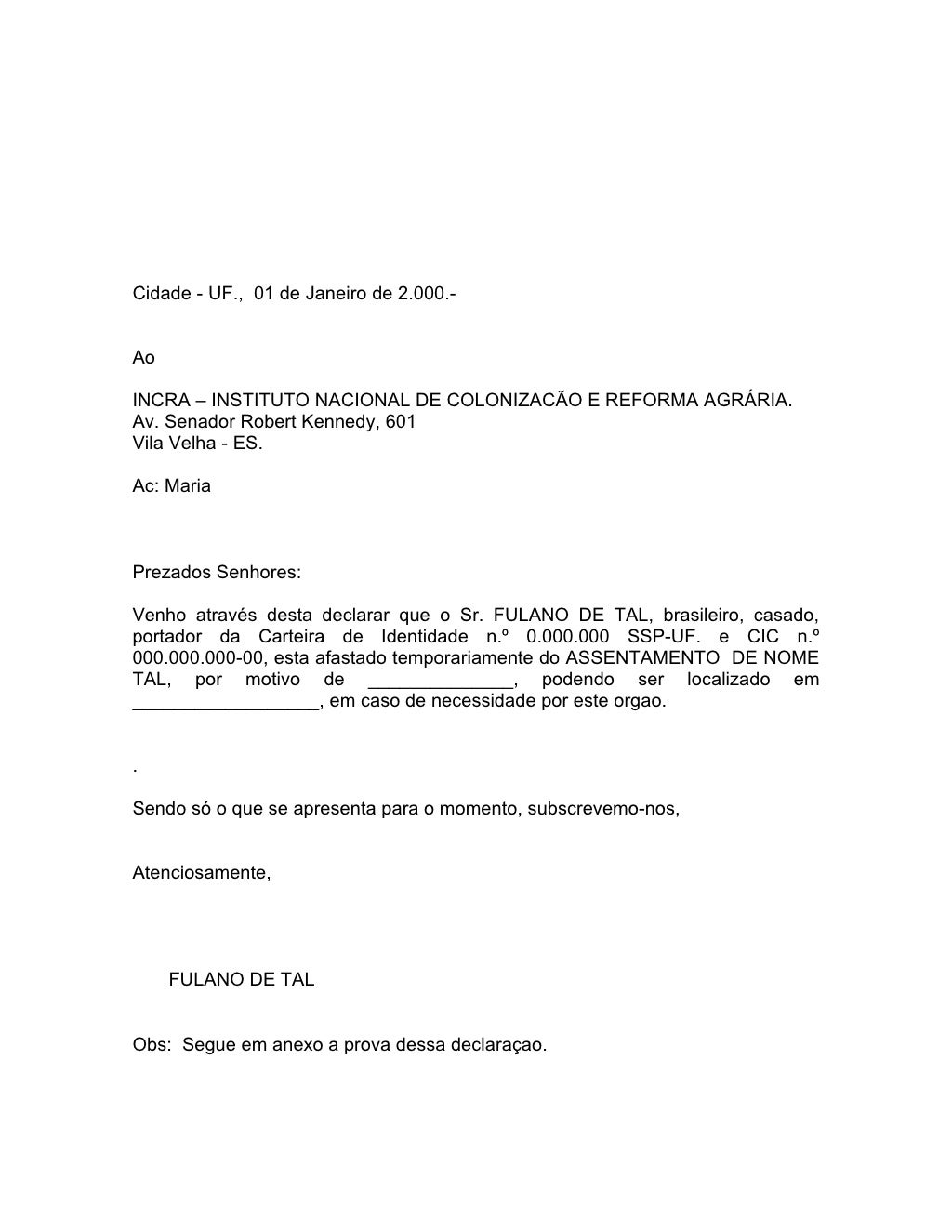 Cidade - UF., 01 de Janeiro de 2.000.-

Ao

INCRA – INSTITUTO NACIONAL DE COLONIZACÃO E REFORMA AGRÁRIA.
Av. Senador Robert Kennedy, 601
Vila Velha - ES.

Ac: Maria

Prezados Senhores:

Venho através desta declarar que o Sr. FULANO DE TAL, brasileiro, casado, portador da Carteira de Identidade n.º 0.000.000 SSP-UF. e CIC n.º 000.000.000-00, esta afastado temporariamente do ASSENTAMENTO DE NOME TAL, por motivo de ______________, podendo ser localizado em __________________, em caso de necessidade por este orgao.

.

Sendo só o que se apresenta para o momento, subscrevemo-nos,

Atenciosamente,

FULANO DE TAL

Obs: Segue em anexo a prova dessa declaraçao.